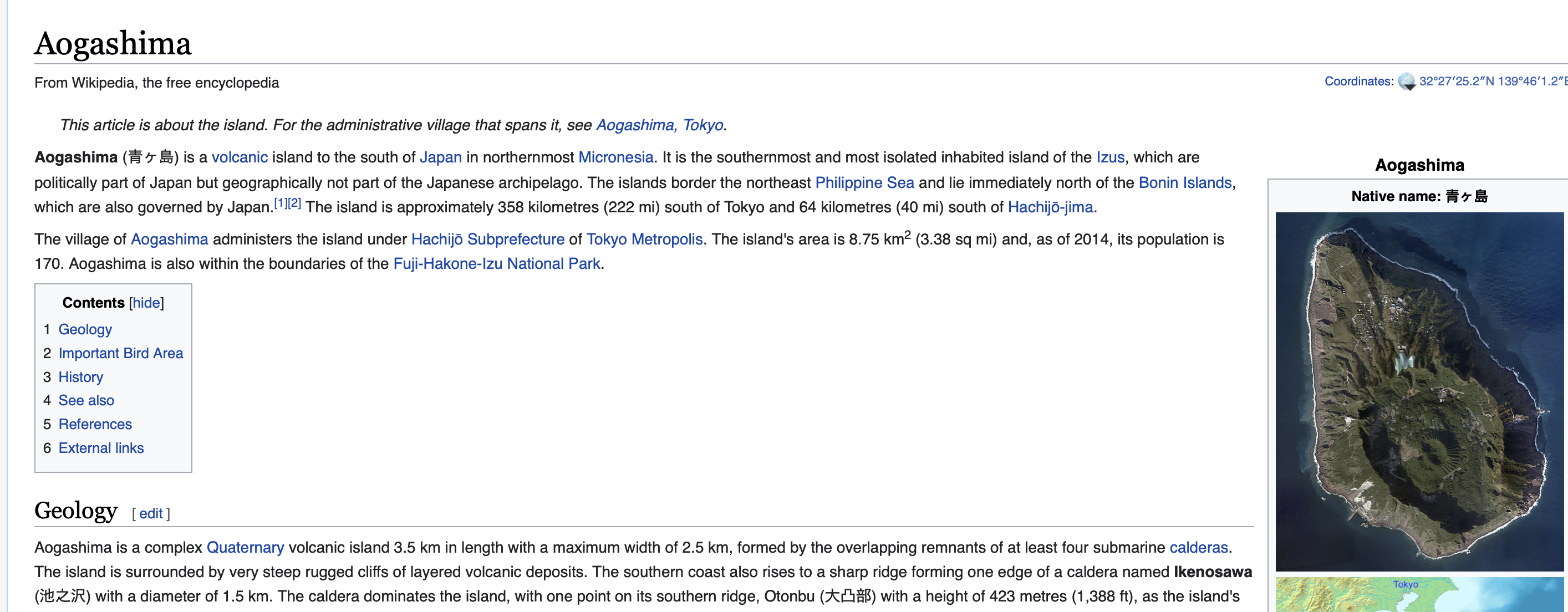 Aogashima

From Wikipedia, the free encyclopedia

Coordinates: 32°27′25.2″N 139°46′1.2″E

This article is about the island. For the administrative village that spans it, see Aogashima, Tokyo.

Aogashima (青ヶ島) is a volcanic island to the south of Japan in northernmost Micronesia. It is the southernmost and most isolated inhabited island of the Izus, which are politically part of Japan but geographically not part of the Japanese archipelago. The islands border the northeast Philippine Sea and lie immediately north of the Bonin Islands, which are also governed by Japan.[1][2] The island is approximately 358 kilometres (222 mi) south of Tokyo and 64 kilometres (40 mi) south of Hachijō-jima.

The village of Aogashima administers the island under Hachijō Subprefecture of Tokyo Metropolis. The island's area is 8.75 km$^2$ (3.38 sq mi) and, as of 2014, its population is 170. Aogashima is also within the boundaries of the Fuji-Hakone-Izu National Park.

Contents [hide]
1 Geology
2 Important Bird Area
3 History
4 See also
5 References
6 External links

Geology [ edit ]

Aogashima is a complex Quaternary volcanic island 3.5 km in length with a maximum width of 2.5 km, formed by the overlapping remnants of at least four submarine calderas. The island is surrounded by very steep rugged cliffs of layered volcanic deposits. The southern coast also rises to a sharp ridge forming one edge of a caldera named Ikenosawa (池之沢) with a diameter of 1.5 km. The caldera dominates the island, with one point on its southern ridge, Otonbu (大凸部) with a height of 423 metres (1,388 ft), as the island's

Aogashima

Native name: 青ヶ島

Tokyo